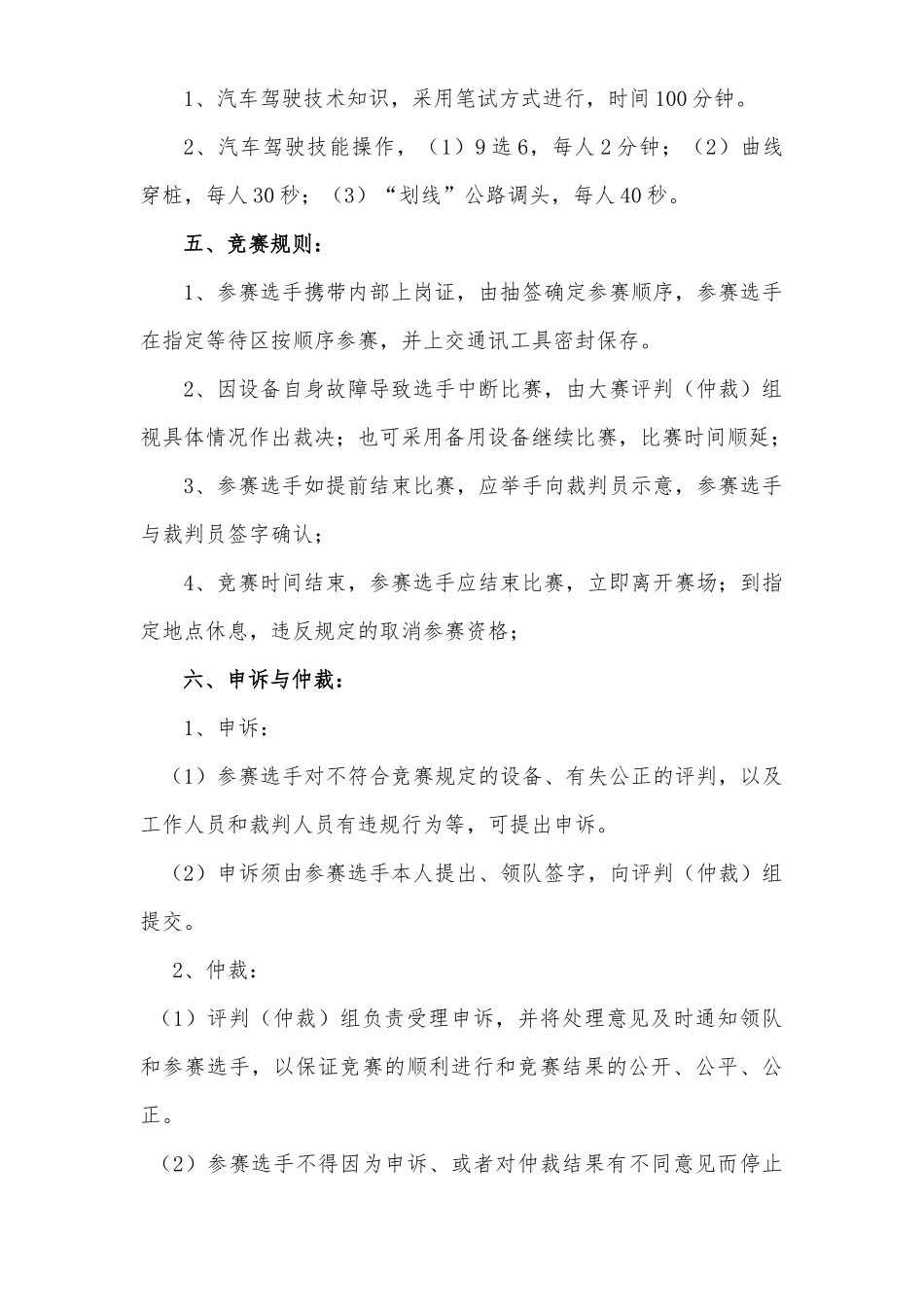 1、汽车驾驶技术知识，采用笔试方式进行，时间100分钟。

2、汽车驾驶技能操作，（1）9选6，每人2分钟；（2）曲线穿桩，每人30秒；（3）“划线”公路调头，每人40秒。

五、竞赛规则：

1、参赛选手携带内部上岗证，由抽签确定参赛顺序，参赛选手在指定等待区按顺序参赛，并上交通讯工具密封保存。

2、因设备自身故障导致选手中断比赛，由大赛评判（仲裁）组视具体情况作出裁决；也可采用备用设备继续比赛，比赛时间顺延；

3、参赛选手如提前结束比赛，应举手向裁判员示意，参赛选手与裁判员签字确认；

4、竞赛时间结束，参赛选手应结束比赛，立即离开赛场；到指定地点休息，违反规定的取消参赛资格；

六、申诉与仲裁：

1、申诉：

（1）参赛选手对不符合竞赛规定的设备、有失公正的评判，以及工作人员和裁判人员有违规行为等，可提出申诉。

（2）申诉须由参赛选手本人提出、领队签字，向评判（仲裁）组提交。

2、仲裁：

（1）评判（仲裁）组负责受理申诉，并将处理意见及时通知领队和参赛选手，以保证竞赛的顺利进行和竞赛结果的公开、公平、公正。

（2）参赛选手不得因为申诉、或者对仲裁结果有不同意见而停止